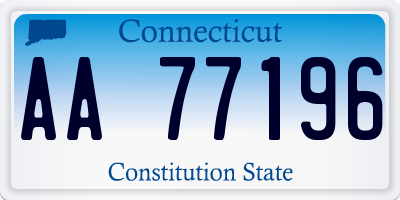 Connecticut

AA 77196

Constitution State